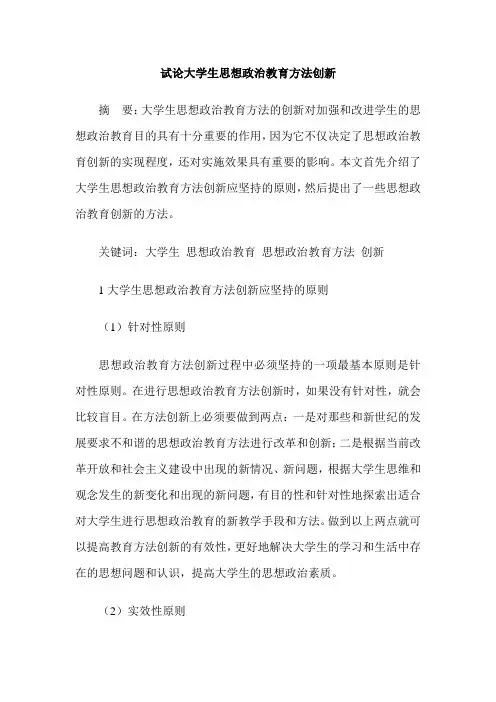 试论大学生思想政治教育方法创新

摘　要：大学生思想政治教育方法的创新对加强和改进学生的思想政治教育目的具有十分重要的作用，因为它不仅决定了思想政治教育创新的实现程度，还对实施效果具有重要的影响。本文首先介绍了大学生思想政治教育方法创新应坚持的原则，然后提出了一些思想政治教育创新的方法。

关键词：大学生 思想政治教育 思想政治教育方法 创新

1 大学生思想政治教育方法创新应坚持的原则

（1）针对性原则

思想政治教育方法创新过程中必须坚持的一项最基本原则是针对性原则。在进行思想政治教育方法创新时，如果没有针对性，就会比较盲目。在方法创新上必须要做到两点：一是对那些和新世纪的发展要求不和谐的思想政治教育方法进行改革和创新；二是根据当前改革开放和社会主义建设中出现的新情况、新问题，根据大学生思维和观念发生的新变化和出现的新问题，有目的性和针对性地探索出适合对大学生进行思想政治教育的新教学手段和方法。做到以上两点就可以提高教育方法创新的有效性，更好地解决大学生的学习和生活中存在的思想问题和认识，提高大学生的思想政治素质。

（2）实效性原则